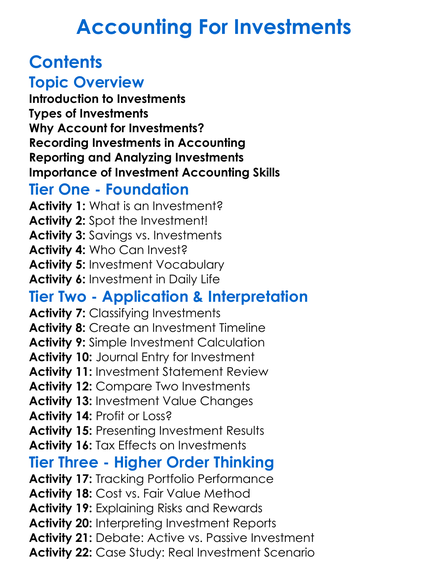 Accounting For Investments

Contents

Topic Overview
Introduction to Investments
Types of Investments
Why Account for Investments?
Recording Investments in Accounting
Reporting and Analyzing Investments
Importance of Investment Accounting Skills

Tier One - Foundation
Activity 1: What is an Investment?
Activity 2: Spot the Investment!
Activity 3: Savings vs. Investments
Activity 4: Who Can Invest?
Activity 5: Investment Vocabulary
Activity 6: Investment in Daily Life

Tier Two - Application & Interpretation
Activity 7: Classifying Investments
Activity 8: Create an Investment Timeline
Activity 9: Simple Investment Calculation
Activity 10: Journal Entry for Investment
Activity 11: Investment Statement Review
Activity 12: Compare Two Investments
Activity 13: Investment Value Changes
Activity 14: Profit or Loss?
Activity 15: Presenting Investment Results
Activity 16: Tax Effects on Investments

Tier Three - Higher Order Thinking
Activity 17: Tracking Portfolio Performance
Activity 18: Cost vs. Fair Value Method
Activity 19: Explaining Risks and Rewards
Activity 20: Interpreting Investment Reports
Activity 21: Debate: Active vs. Passive Investment
Activity 22: Case Study: Real Investment Scenario